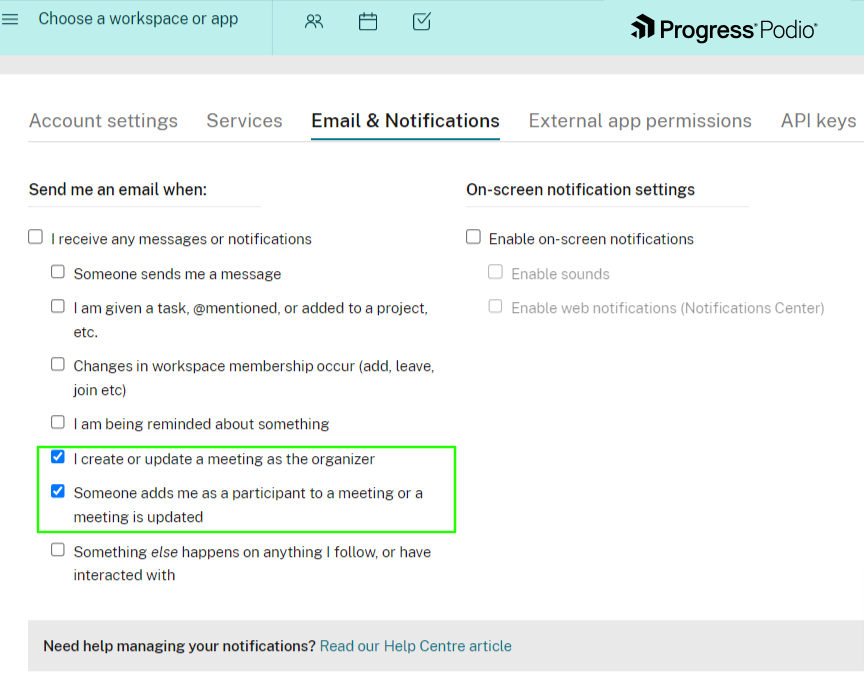 Choose a workspace or app

Progress Podio

Account settings Services Email & Notifications External app permissions API keys

Send me an email when:

I receive any messages or notifications

Someone sends me a message

I am given a task, @mentioned, or added to a project, etc.

Changes in workspace membership occur (add, leave, join etc)

I am being reminded about something

I create or update a meeting as the organizer

Someone adds me as a participant to a meeting or a meeting is updated

Something else happens on anything I follow, or have interacted with

On-screen notification settings

Enable on-screen notifications

Enable sounds

Enable web notifications (Notifications Center)

Need help managing your notifications? Read our Help Centre article